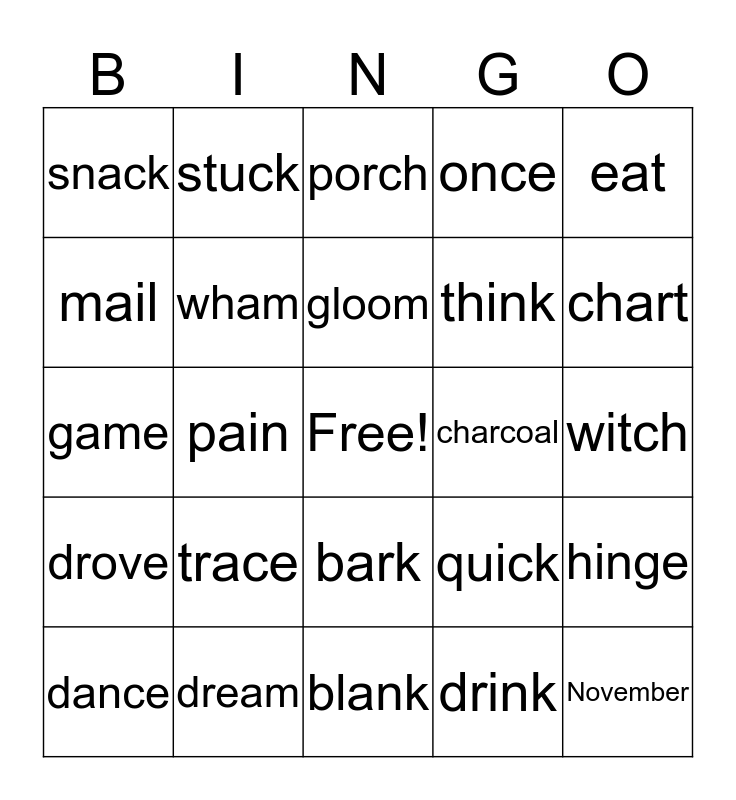 | B | I | N | G | O |
|---|---|---|---|---|
| snack | stuck | porch | once | eat |
| mail | wham | gloom | think | chart |
| game | pain | Free! | charcoal | witch |
| drove | trace | bark | quick | hinge |
| dance | dream | blank | drink | November |